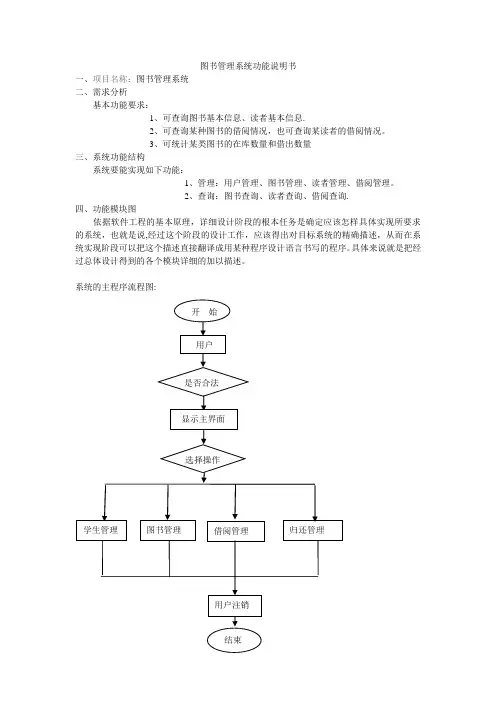 图书管理系统功能说明书

一、项目名称：图书管理系统

二、需求分析

基本功能要求：

1、可查询图书基本信息、读者基本信息.

2、可查询某种图书的借阅情况，也可查询某读者的借阅情况。

3、可统计某类图书的在库数量和借出数量

三、系统功能结构

系统要能实现如下功能：

1、管理：用户管理、图书管理、读者管理、借阅管理。

2、查询：图书查询、读者查询、借阅查询.

四、功能模块图

依据软件工程的基本原理，详细设计阶段的根本任务是确定应该怎样具体实现所要求的系统，也就是说,经过这个阶段的设计工作，应该得出对目标系统的精确描述，从而在系统实现阶段可以把这个描述直接翻译成用某种程序设计语言书写的程序。具体来说就是把经过总体设计得到的各个模块详细的加以描述。

系统的主程序流程图:

开 始

用户

是否合法

显示主界面

选择操作

学生管理

图书管理

借阅管理

归还管理

用户注销

结束